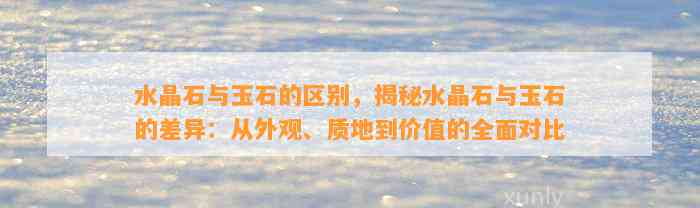 水晶石与玉石的区别，揭秘水晶石与玉石的差异：从外观、质地到价值的全面对比

xunly